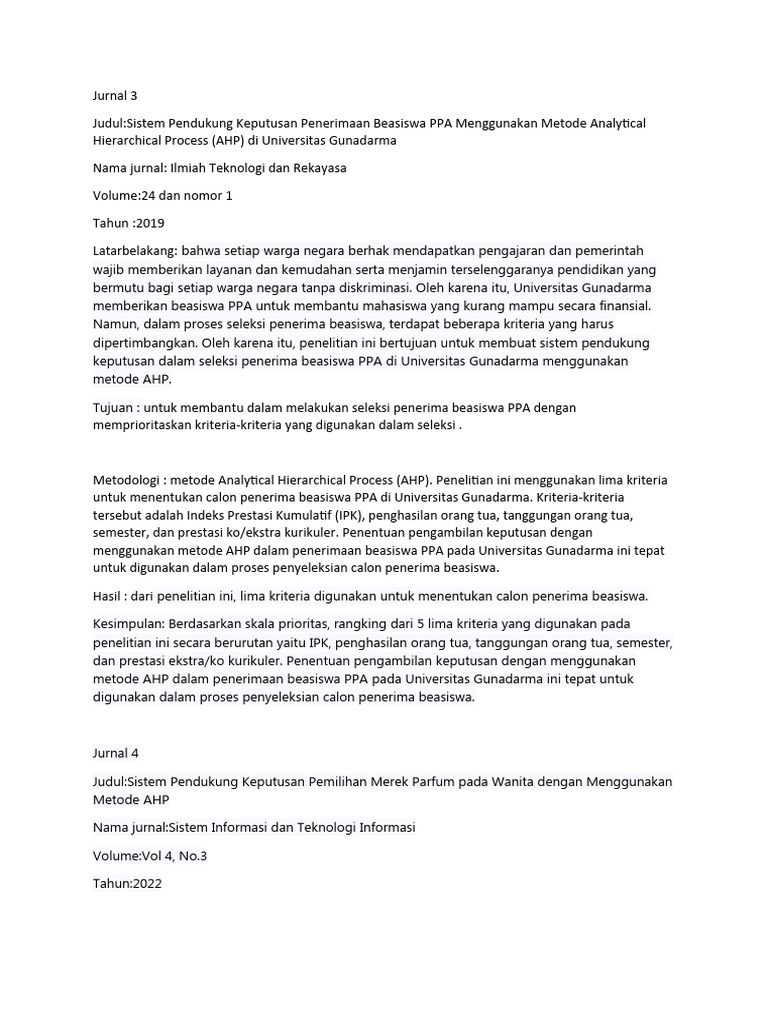 Jurnal 3

Judul:Sistem Pendukung Keputusan Penerimaan Beasiswa PPA Menggunakan Metode Analytical Hierarchical Process (AHP) di Universitas Gunadarma

Nama jurnal: Ilmiah Teknologi dan Rekayasa

Volume:24 dan nomor 1

Tahun :2019

Latarbelakang: bahwa setiap warga negara berhak mendapatkan pengajaran dan pemerintah wajib memberikan layanan dan kemudahan serta menjamin terselenggaranya pendidikan yang bermutu bagi setiap warga negara tanpa diskriminasi. Oleh karena itu, Universitas Gunadarma memberikan beasiswa PPA untuk membantu mahasiswa yang kurang mampu secara finansial. Namun, dalam proses seleksi penerima beasiswa, terdapat beberapa kriteria yang harus dipertimbangkan. Oleh karena itu, penelitian ini bertujuan untuk membuat sistem pendukung keputusan dalam seleksi penerima beasiswa PPA di Universitas Gunadarma menggunakan metode AHP.

Tujuan : untuk membantu dalam melakukan seleksi penerima beasiswa PPA dengan memprioritaskan kriteria-kriteria yang digunakan dalam seleksi .

Metodologi : metode Analytical Hierarchical Process (AHP). Penelitian ini menggunakan lima kriteria untuk menentukan calon penerima beasiswa PPA di Universitas Gunadarma. Kriteria-kriteria tersebut adalah Indeks Prestasi Kumulatif (IPK), penghasilan orang tua, tanggungan orang tua, semester, dan prestasi ko/ekstra kurikuler. Penentuan pengambilan keputusan dengan menggunakan metode AHP dalam penerimaan beasiswa PPA pada Universitas Gunadarma ini tepat untuk digunakan dalam proses penyeleksian calon penerima beasiswa.

Hasil : dari penelitian ini, lima kriteria digunakan untuk menentukan calon penerima beasiswa.

Kesimpulan: Berdasarkan skala prioritas, rangking dari 5 lima kriteria yang digunakan pada penelitian ini secara berurutan yaitu IPK, penghasilan orang tua, tanggungan orang tua, semester, dan prestasi ekstra/ko kurikuler. Penentuan pengambilan keputusan dengan menggunakan metode AHP dalam penerimaan beasiswa PPA pada Universitas Gunadarma ini tepat untuk digunakan dalam proses penyeleksian calon penerima beasiswa.

Jurnal 4

Judul:Sistem Pendukung Keputusan Pemilihan Merek Parfum pada Wanita dengan Menggunakan Metode AHP

Nama jurnal:Sistem Informasi dan Teknologi Informasi

Volume:Vol 4, No.3

Tahun:2022